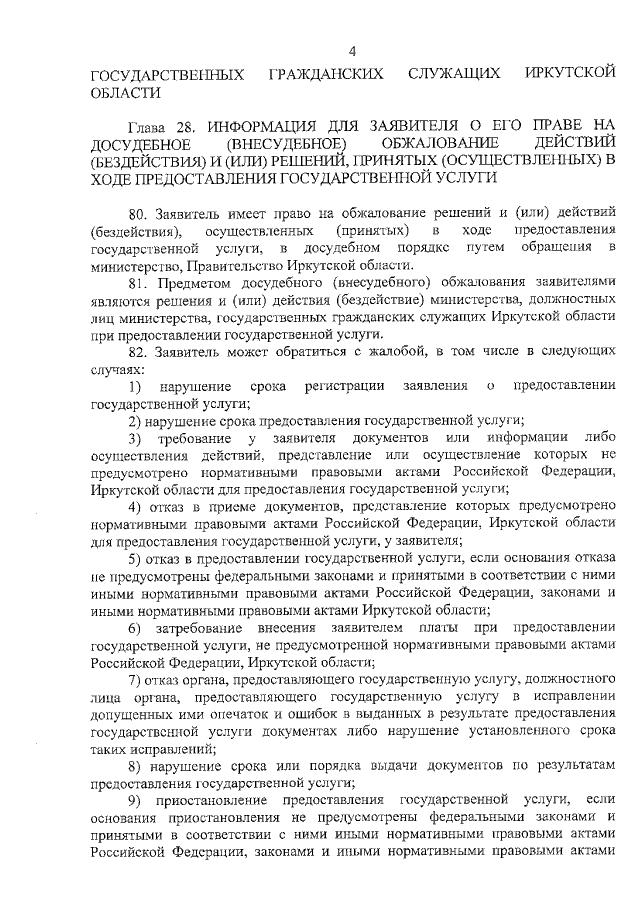 4

ГОСУДАРСТВЕННЫХ ГРАЖДАНСКИХ СЛУЖАЩИХ ИРКУТСКОЙ ОБЛАСТИ

Глава 28. ИНФОРМАЦИЯ ДЛЯ ЗАЯВИТЕЛЯ О ЕГО ПРАВЕ НА ДОСУДЕБНОЕ (ВНЕСУДЕБНОЕ) ОБЖАЛОВАНИЕ ДЕЙСТВИЙ (БЕЗДЕЙСТВИЯ) И (ИЛИ) РЕШЕНИЙ, ПРИНЯТЫХ (ОСУЩЕСТВЛЕННЫХ) В ХОДЕ ПРЕДОСТАВЛЕНИЯ ГОСУДАРСТВЕННОЙ УСЛУГИ

80. Заявитель имеет право на обжалование решений и (или) действий (бездействия), осуществленных (принятых) в ходе предоставления государственной услуги, в досудебном порядке путем обращения в министерство, Правительство Иркутской области.

81. Предметом досудебного (внесудебного) обжалования заявителями являются решения и (или) действия (бездействие) министерства, должностных лиц министерства, государственных гражданских служащих Иркутской области при предоставлении государственной услуги.

82. Заявитель может обратиться с жалобой, в том числе в следующих случаях:

1) нарушение срока регистрации заявления о предоставлении государственной услуги;

2) нарушение срока предоставления государственной услуги;

3) требование у заявителя документов или информации либо осуществления действий, представление или осуществление которых не предусмотрено нормативными правовыми актами Российской Федерации, Иркутской области для предоставления государственной услуги;

4) отказ в приеме документов, представление которых предусмотрено нормативными правовыми актами Российской Федерации, Иркутской области для предоставления государственной услуги, у заявителя;

5) отказ в предоставлении государственной услуги, если основания отказа не предусмотрены федеральными законами и принятыми в соответствии с ними иными нормативными правовыми актами Российской Федерации, законами и иными нормативными правовыми актами Иркутской области;

6) затребование внесения заявителем платы при предоставлении государственной услуги, не предусмотренной нормативными правовыми актами Российской Федерации, Иркутской области;

7) отказ органа, предоставляющего государственную услугу, должностного лица органа, предоставляющего государственную услугу в исправлении допущенных ими опечаток и ошибок в выданных в результате предоставления государственной услуги документах либо нарушение установленного срока таких исправлений;

8) нарушение срока или порядка выдачи документов по результатам предоставления государственной услуги;

9) приостановление предоставления государственной услуги, если основания приостановления не предусмотрены федеральными законами и принятыми в соответствии с ними иными нормативными правовыми актами Российской Федерации, законами и иными нормативными правовыми актами